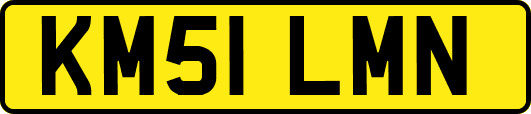 KM51 LMN